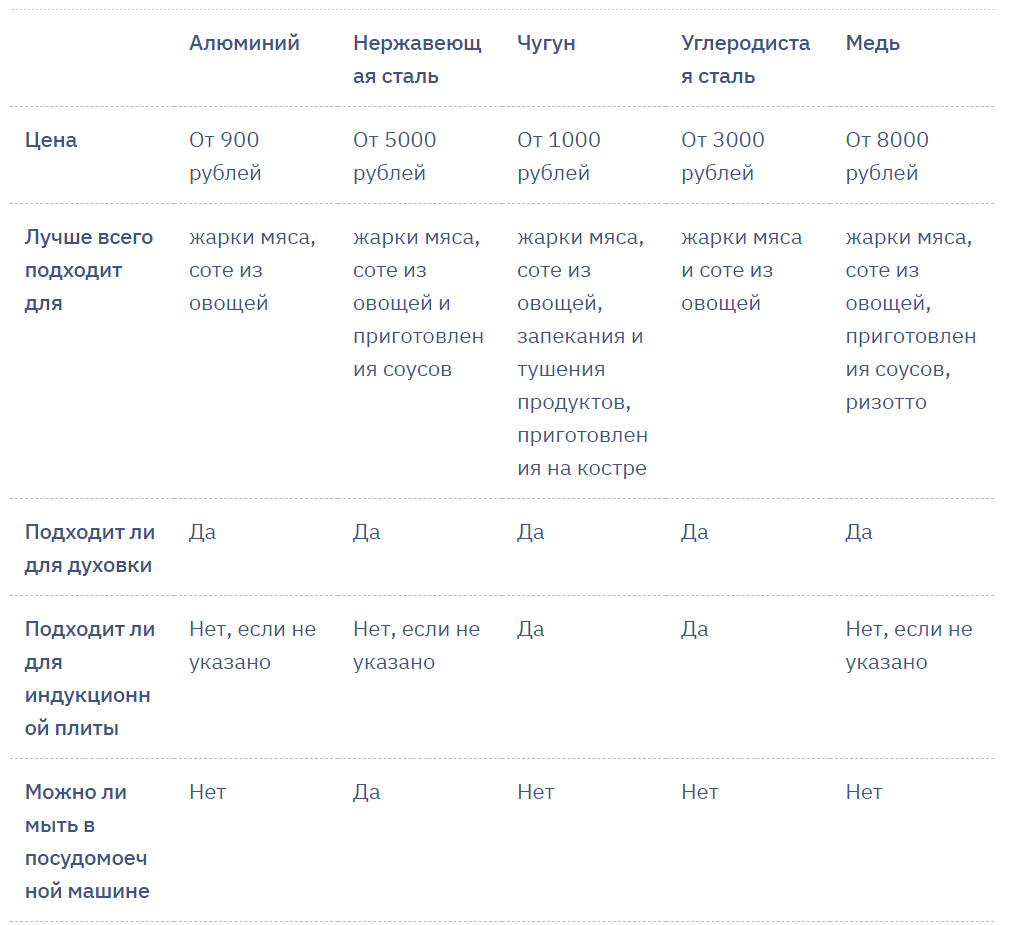 | | Алюминий | Нержавеющая сталь | Чугун | Углеродистая сталь | Медь |
|---|---|---|---|---|---|
| Цена | От 900 рублей | От 5000 рублей | От 1000 рублей | От 3000 рублей | От 8000 рублей |
| Лучше всего подходит для | жарки мяса, соте из овощей | жарки мяса, соте из овощей и приготовления соусов | жарки мяса, соте из овощей, запекания и тушения продуктов, приготовления на костре | жарки мяса и соте из овощей | жарки мяса, соте из овощей, приготовления соусов, ризотто |
| Подходит ли для духовки | Да | Да | Да | Да | Да |
| Подходит ли для индукционной плиты | Нет, если не указано | Нет, если не указано | Да | Да | Нет, если не указано |
| Можно ли мыть в посудомоечной машине | Нет | Да | Нет | Нет | Нет |